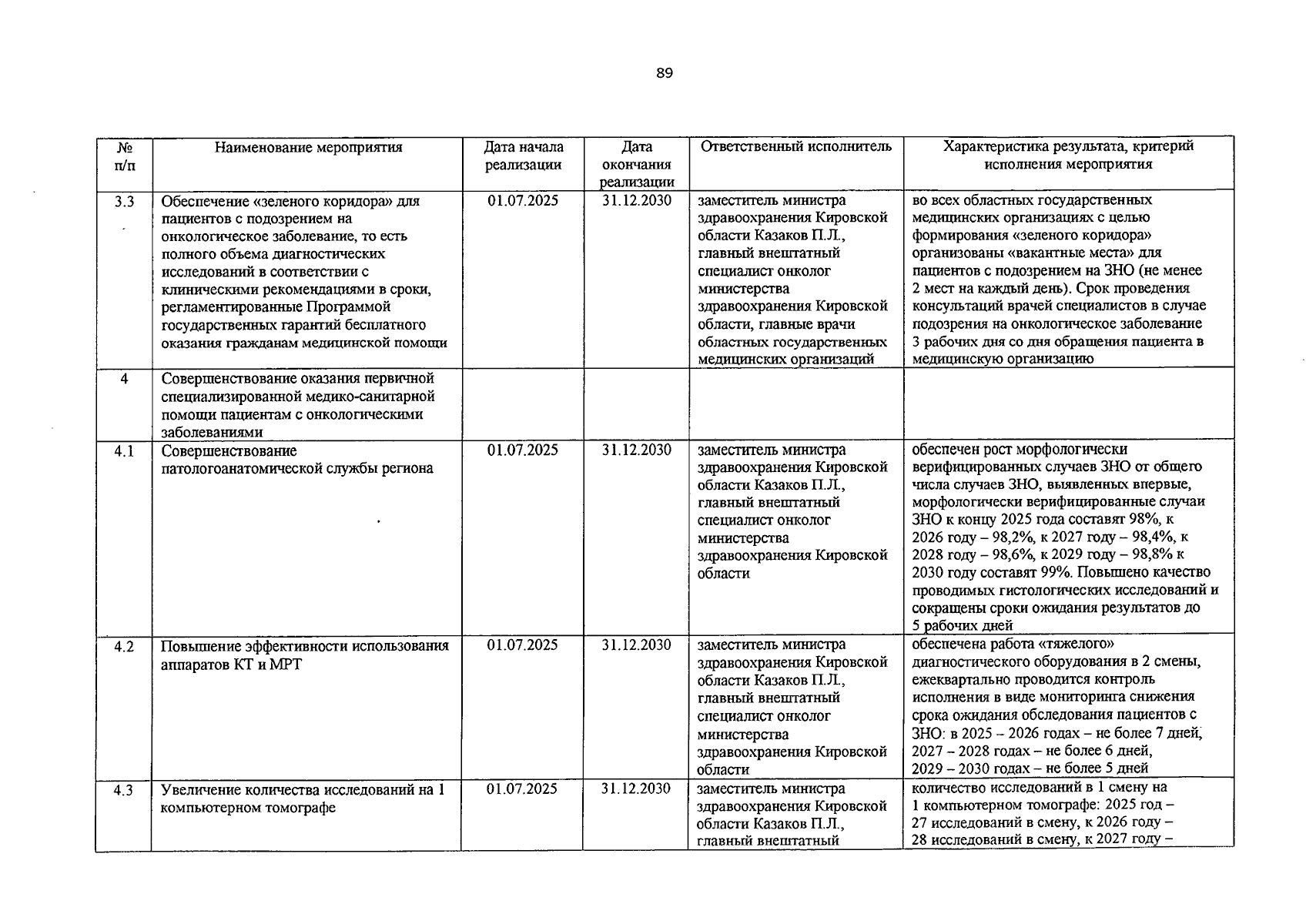 89

| № п/п | Наименование мероприятия | Дата начала реализации | Дата окончания реализации | Ответственный исполнитель | Характеристика результата, критерий исполнения мероприятия |
|---|---|---|---|---|---|
| 3.3 | Обеспечение «зеленого коридора» для пациентов с подозрением на онкологическое заболевание, то есть полного объема диагностических исследований в соответствии с клиническими рекомендациями в сроки, регламентированные Программой государственных гарантий бесплатного оказания гражданам медицинской помощи | 01.07.2025 | 31.12.2030 | заместитель министра здравоохранения Кировской области Казаков П.Л., главный внештатный специалист онколог министерства здравоохранения Кировской области, главные врачи областных государственных медицинских организаций | во всех областных государственных медицинских организациях с целью формирования «зеленого коридора» организованы «вакантные места» для пациентов с подозрением на ЗНО (не менее 2 мест на каждый день). Срок проведения консультаций врачей специалистов в случае подозрения на онкологическое заболевание 3 рабочих дня со дня обращения пациента в медицинскую организацию |
| 4 | Совершенствование оказания первичной специализированной медико-санитарной помощи пациентам с онкологическими заболеваниями | | | | |
| 4.1 | Совершенствование патологоанатомической службы региона | 01.07.2025 | 31.12.2030 | заместитель министра здравоохранения Кировской области Казаков П.Л., главный внештатный специалист онколог министерства здравоохранения Кировской области | обеспечен рост морфологически верифицированных случаев ЗНО от общего числа случаев ЗНО, выявленных впервые, морфологически верифицированные случаи ЗНО к концу 2025 года составят 98%, к 2026 году – 98,2%, к 2027 году – 98,4%, к 2028 году – 98,6%, к 2029 году – 98,8% к 2030 году составят 99%. Повышено качество проводимых гистологических исследований и сокращены сроки ожидания результатов до 5 рабочих дней |
| 4.2 | Повышение эффективности использования аппаратов КТ и МРТ | 01.07.2025 | 31.12.2030 | заместитель министра здравоохранения Кировской области Казаков П.Л., главный внештатный специалист онколог министерства здравоохранения Кировской области | обеспечена работа «тяжелого» диагностического оборудования в 2 смены, ежеквартально проводится контроль исполнения в виде мониторинга снижения срока ожидания обследования пациентов с ЗНО: в 2025 – 2026 годах – не более 7 дней, 2027 – 2028 годах – не более 6 дней, 2029 – 2030 годах – не более 5 дней |
| 4.3 | Увеличение количества исследований на 1 компьютерном томографе | 01.07.2025 | 31.12.2030 | заместитель министра здравоохранения Кировской области Казаков П.Л., главный внештатный | количество исследований в 1 смену на 1 компьютерном томографе: 2025 год – 27 исследований в смену, к 2026 году – 28 исследований в смену, к 2027 году – |